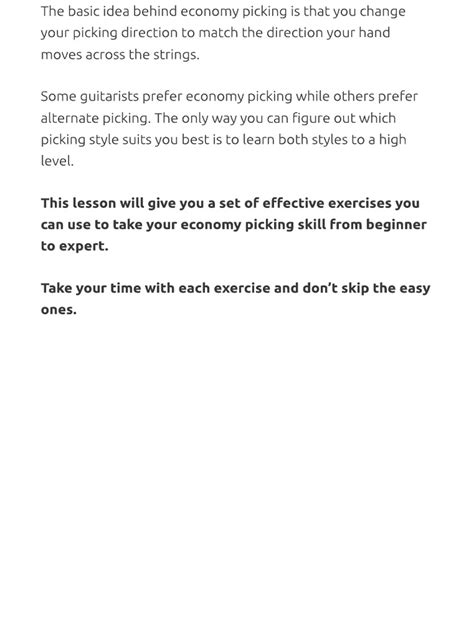 The basic idea behind economy picking is that you change your picking direction to match the direction your hand moves across the strings.

Some guitarists prefer economy picking while others prefer alternate picking. The only way you can figure out which picking style suits you best is to learn both styles to a high level.

This lesson will give you a set of effective exercises you can use to take your economy picking skill from beginner to expert.

Take your time with each exercise and don't skip the easy ones.